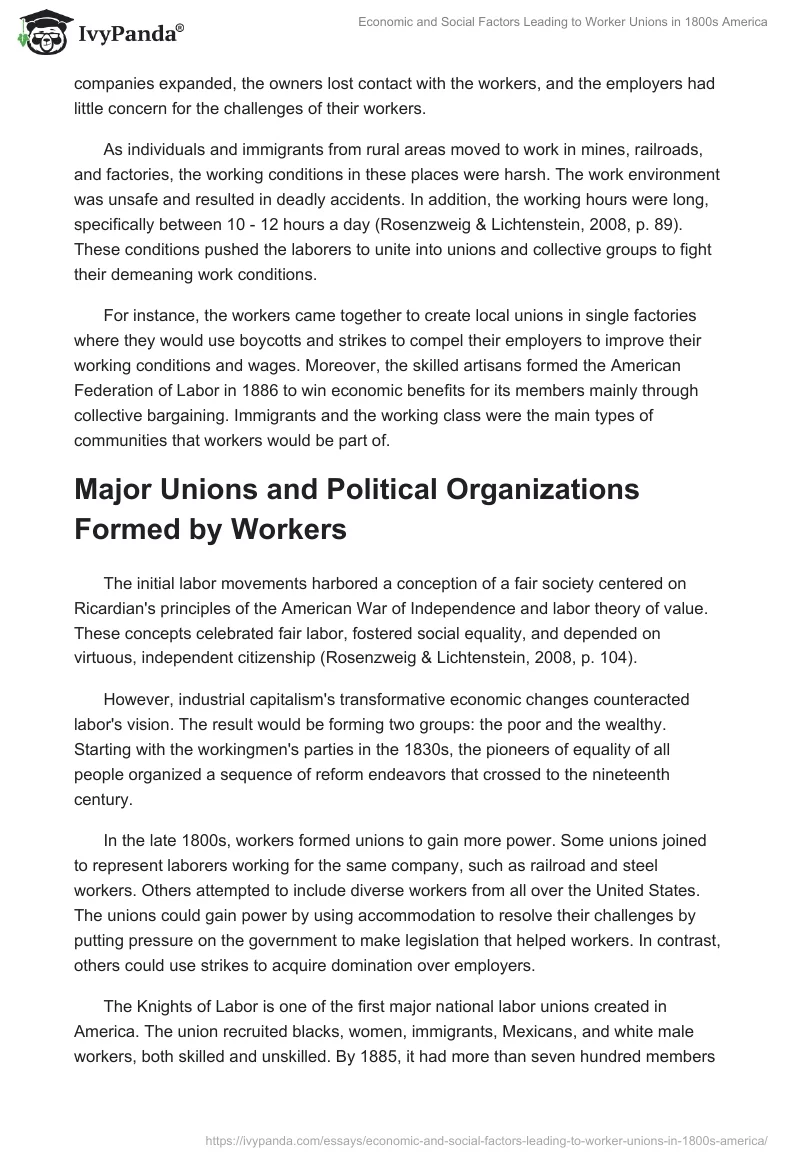 IvyPanda®

Economic and Social Factors Leading to Worker Unions in 1800s America

companies expanded, the owners lost contact with the workers, and the employers had little concern for the challenges of their workers.

As individuals and immigrants from rural areas moved to work in mines, railroads, and factories, the working conditions in these places were harsh. The work environment was unsafe and resulted in deadly accidents. In addition, the working hours were long, specifically between 10 - 12 hours a day (Rosenzweig & Lichtenstein, 2008, p. 89). These conditions pushed the laborers to unite into unions and collective groups to fight their demeaning work conditions.

For instance, the workers came together to create local unions in single factories where they would use boycotts and strikes to compel their employers to improve their working conditions and wages. Moreover, the skilled artisans formed the American Federation of Labor in 1886 to win economic benefits for its members mainly through collective bargaining. Immigrants and the working class were the main types of communities that workers would be part of.

Major Unions and Political Organizations Formed by Workers

The initial labor movements harbored a conception of a fair society centered on Ricardian's principles of the American War of Independence and labor theory of value. These concepts celebrated fair labor, fostered social equality, and depended on virtuous, independent citizenship (Rosenzweig & Lichtenstein, 2008, p. 104).

However, industrial capitalism's transformative economic changes counteracted labor's vision. The result would be forming two groups: the poor and the wealthy. Starting with the workingmen's parties in the 1830s, the pioneers of equality of all people organized a sequence of reform endeavors that crossed to the nineteenth century.

In the late 1800s, workers formed unions to gain more power. Some unions joined to represent laborers working for the same company, such as railroad and steel workers. Others attempted to include diverse workers from all over the United States. The unions could gain power by using accommodation to resolve their challenges by putting pressure on the government to make legislation that helped workers. In contrast, others could use strikes to acquire domination over employers.

The Knights of Labor is one of the first major national labor unions created in America. The union recruited blacks, women, immigrants, Mexicans, and white male workers, both skilled and unskilled. By 1885, it had more than seven hundred members

https://ivypanda.com/essays/economic-and-social-factors-leading-to-worker-unions-in-1800s-america/